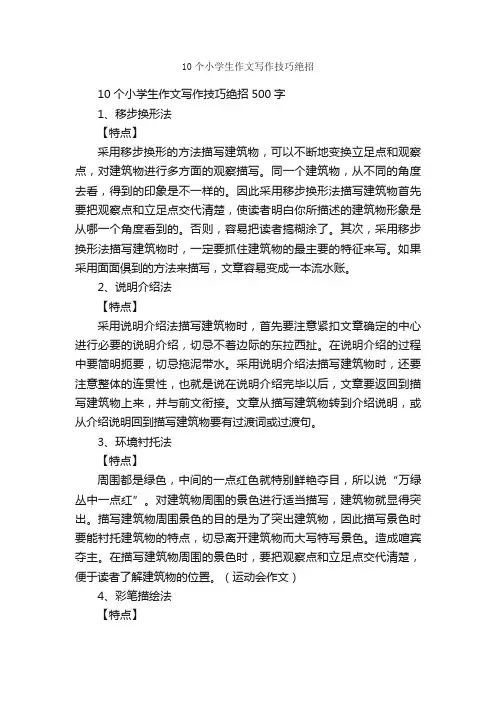 10个小学生作文写作技巧绝招

10个小学生作文写作技巧绝招500字

1、移步换形法

【特点】

采用移步换形的方法描写建筑物，可以不断地变换立足点和观察点，对建筑物进行多方面的观察描写。同一个建筑物，从不同的角度去看，得到的印象是不一样的。因此采用移步换形法描写建筑物首先要把观察点和立足点交代清楚，使读者明白你所描述的建筑物形象是从哪一个角度看到的。否则，容易把读者搞糊涂了。其次，采用移步换形法描写建筑物时，一定要抓住建筑物的最主要的特征来写。如果采用面面俱到的方法来描写，文章容易变成一本流水账。

2、说明介绍法

【特点】

采用说明介绍法描写建筑物时，首先要注意紧扣文章确定的中心进行必要的说明介绍，切忌不着边际的东拉西扯。在说明介绍的过程中要简明扼要，切忌拖泥带水。采用说明介绍法描写建筑物时，还要注意整体的连贯性，也就是说在说明介绍完毕以后，文章要返回到描写建筑物上来，并与前文衔接。文章从描写建筑物转到介绍说明，或从介绍说明回到描写建筑物要有过渡词或过渡句。

3、环境衬托法

【特点】

周围都是绿色，中间的一点红色就特别鲜艳夺目，所以说“万绿丛中一点红”。对建筑物周围的景色进行适当描写，建筑物就显得突出。描写建筑物周围景色的目的是为了突出建筑物，因此描写景色时要能衬托建筑物的特点，切忌离开建筑物而大写特写景色。造成喧宾夺主。在描写建筑物周围的景色时，要把观察点和立足点交代清楚，便于读者了解建筑物的位置。（运动会作文）

4、彩笔描绘法

【特点】